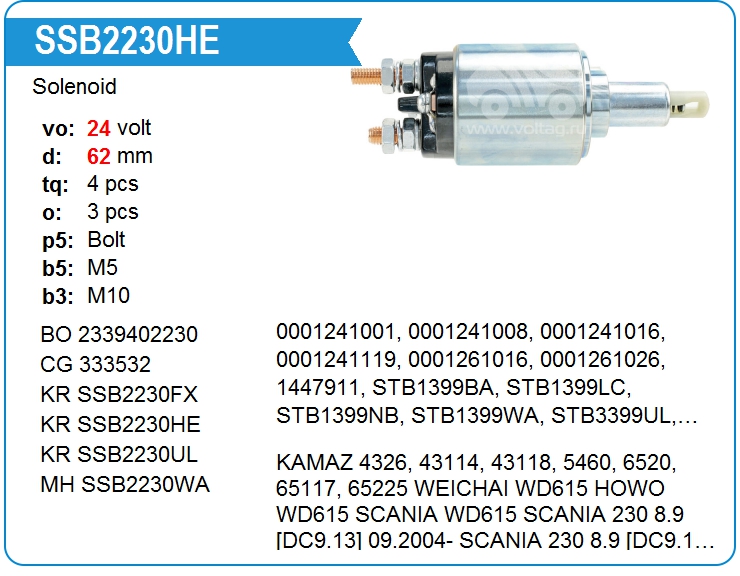 SSB2230HE

Solenoid

vo: 24 volt
d: 62 mm
tq: 4 pcs
o: 3 pcs
p5: Bolt
b5: M5
b3: M10

BO 2339402230
CG 333532
KR SSB2230FX
KR SSB2230HE
KR SSB2230UL
MH SSB2230WA

0001241001, 0001241008, 0001241016, 0001241119, 0001261016, 0001261026, 1447911, STB1399BA, STB1399LC, STB1399NB, STB1399WA, STB3399UL,…

KAMAZ 4326, 43114, 43118, 5460, 6520, 65117, 65225 WEICHAI WD615 HOWO WD615 SCANIA WD615 SCANIA 230 8.9 [DC9.13] 09.2004- SCANIA 230 8.9 [DC9.1…

www.voltag.ru